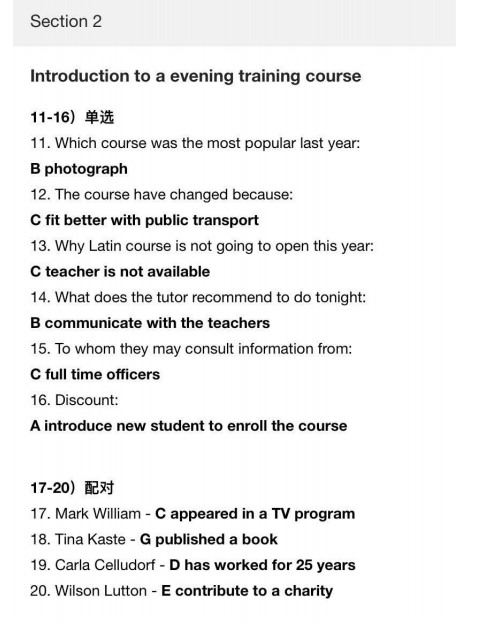 Section 2

Introduction to a evening training course

11-16）单选

11. Which course was the most popular last year:

B photograph

12. The course have changed because:

C fit better with public transport

13. Why Latin course is not going to open this year:

C teacher is not available

14. What does the tutor recommend to do tonight:

B communicate with the teachers

15. To whom they may consult information from:

C full time officers

16. Discount:

A introduce new student to enroll the course

17-20）配对

17. Mark William - C appeared in a TV program

18. Tina Kaste - G published a book

19. Carla Celludorf - D has worked for 25 years

20. Wilson Lutton - E contribute to a charity